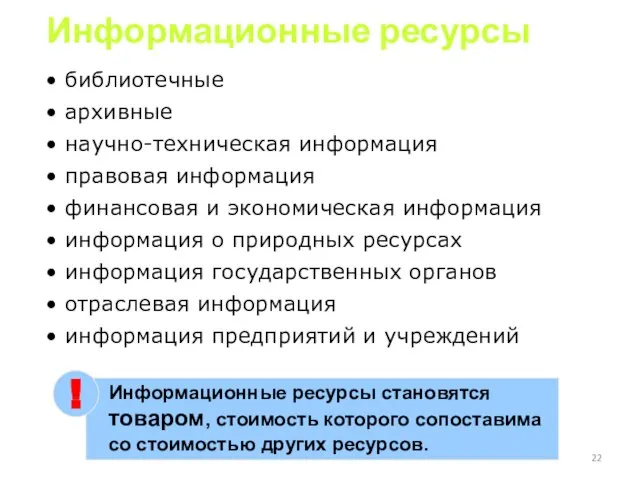 Информационные ресурсы

• библиотечные
• архивные
• научно-техническая информация
• правовая информация
• финансовая и экономическая информация
• информация о природных ресурсах
• информация государственных органов
• отраслевая информация
• информация предприятий и учреждений

!

Информационные ресурсы становятся товаром, стоимость которого сопоставима со стоимостью других ресурсов.

22